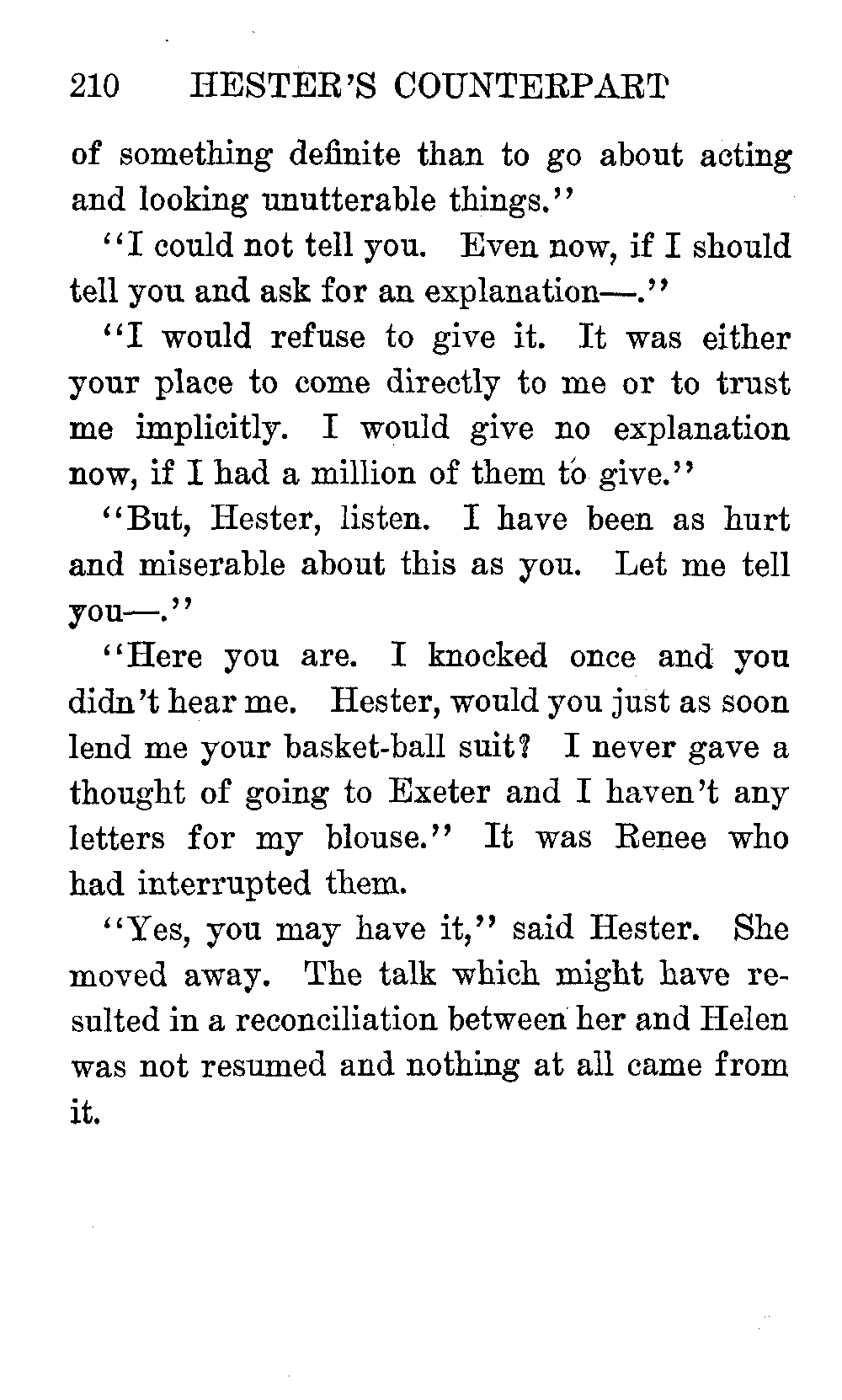 210 HESTER'S COUNTERPART

of something definite than to go about acting and looking unutterable things."

"I could not tell you. Even now, if I should tell you and ask for an explanation—."

"I would refuse to give it. It was either your place to come directly to me or to trust me implicitly. I would give no explanation now, if I had a million of them to give."

"But, Hester, listen. I have been as hurt and miserable about this as you. Let me tell you—."

"Here you are. I knocked once and you didn't hear me. Hester, would you just as soon lend me your basket-ball suit? I never gave a thought of going to Exeter and I haven't any letters for my blouse." It was Renee who had interrupted them.

"Yes, you may have it," said Hester. She moved away. The talk which might have resulted in a reconciliation between her and Helen was not resumed and nothing at all came from it.